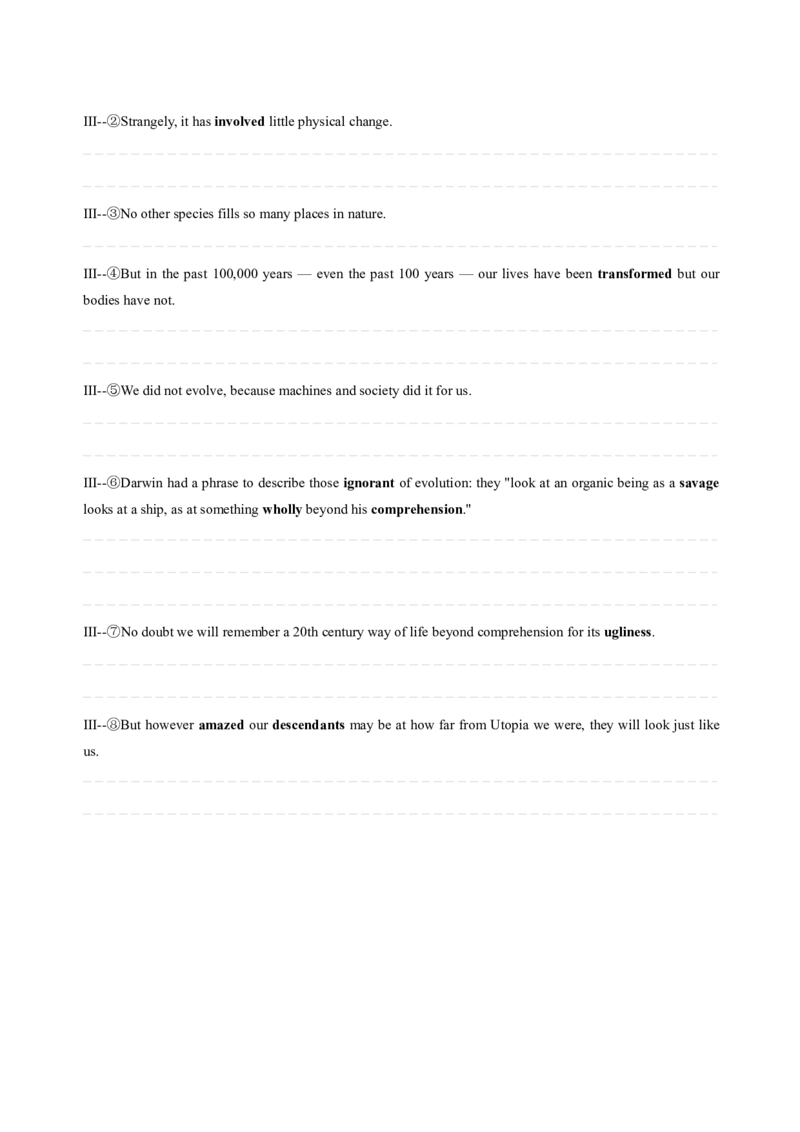 III--②Strangely, it has involved little physical change.

____

____

III--③No other species fills so many places in nature.

____

III--④But in the past 100,000 years — even the past 100 years — our lives have been transformed but our bodies have not.

____

____

III--⑤We did not evolve, because machines and society did it for us.

____

____

III--⑥Darwin had a phrase to describe those ignorant of evolution: they "look at an organic being as a savage looks at a ship, as at something wholly beyond his comprehension."

____

____

____

III--⑦No doubt we will remember a 20th century way of life beyond comprehension for its ugliness.

____

____

III--⑧But however amazed our descendants may be at how far from Utopia we were, they will look just like us.

____

____